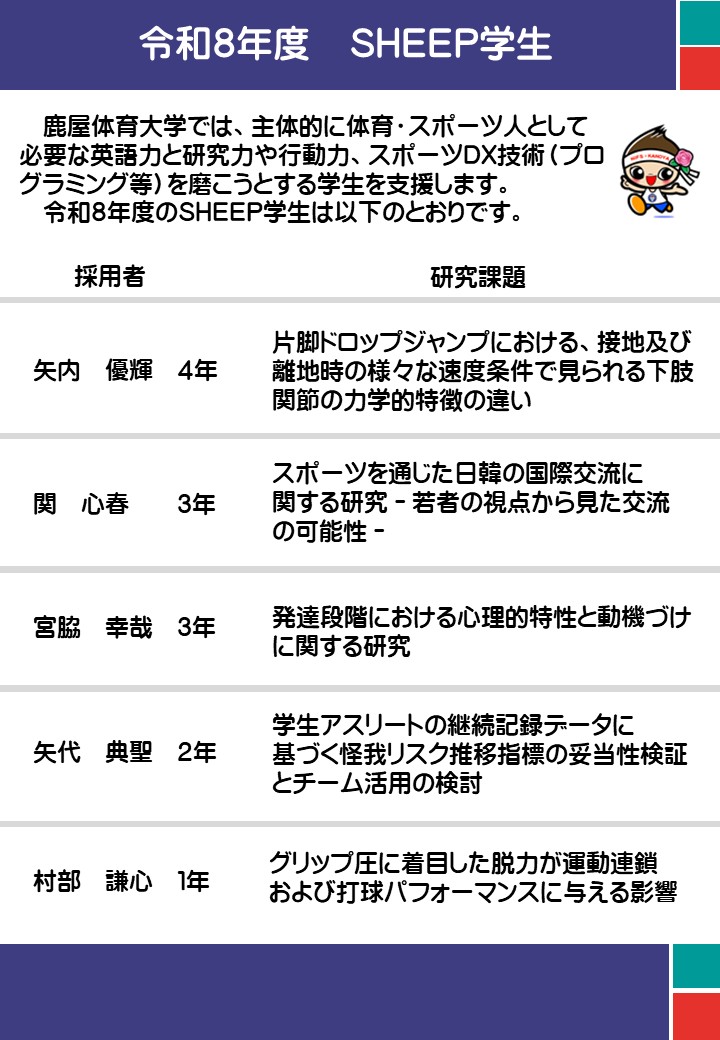 令和8年度 SHEEP学生

鹿屋体育大学では、主体的に体育・スポーツ人として必要な英語力と研究力や行動力、スポーツDX技術(プログラミング等)を磨こうとする学生を支援します。
令和8年度のSHEEP学生は以下のとおりです。

| 採用者 | 研究課題 |
|---|---|
| 矢内 優輝 4年 | 片脚ドロップジャンプにおける、接地及び離地時の様々な速度条件で見られる下肢関節の力学的特徴の違い |
| 関 心春 3年 | スポーツを通じた日韓の国際交流に関する研究 - 若者の視点から見た交流の可能性 - |
| 宮脇 幸哉 3年 | 発達段階における心理的特性と動機づけに関する研究 |
| 矢代 典聖 2年 | 学生アスリートの継続記録データに基づく怪我リスク推移指標の妥当性検証とチーム活用の検討 |
| 村部 謙心 1年 | グリップ圧に着目した脱力が運動連鎖および打球パフォーマンスに与える影響 |